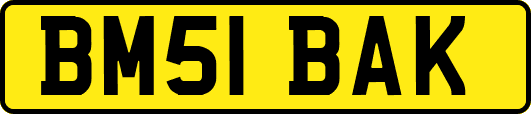 BM51 BAK